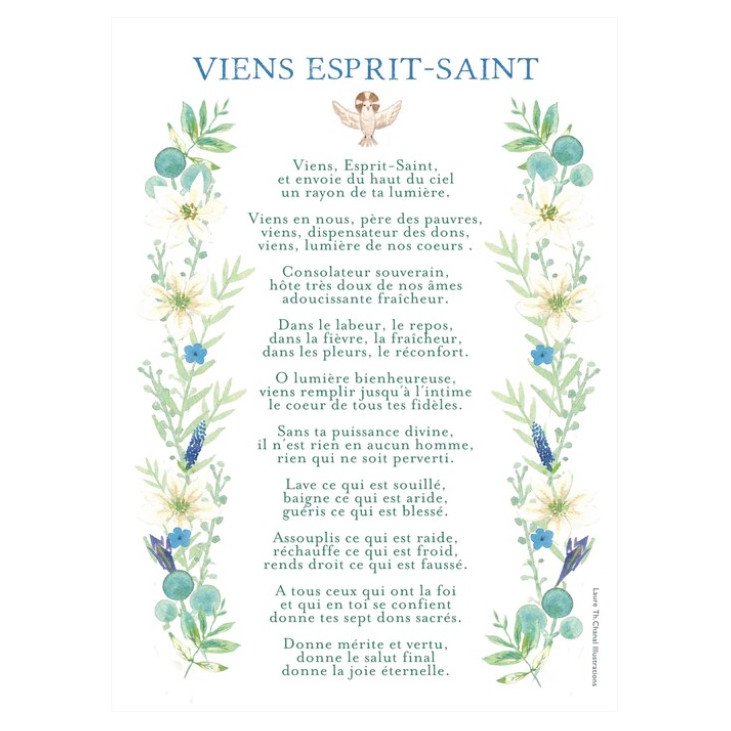 VIENS ESPRIT-SAINT

Viens, Esprit-Saint,
et envoie du haut du ciel
un rayon de ta lumière.

Viens en nous, père des pauvres,
viens, dispensateur des dons,
viens, lumière de nos coeurs .

Consolateur souverain,
hôte très doux de nos âmes
adoucissante fraîcheur.

Dans le labeur, le repos,
dans la fièvre, la fraîcheur,
dans les pleurs, le réconfort.

O lumière bienheureuse,
viens remplir jusqu'à l'intime
le coeur de tous tes fidèles.

Sans ta puissance divine,
il n'est rien en aucun homme,
rien qui ne soit perverti.

Lave ce qui est souillé,
baigne ce qui est aride,
guéris ce qui est blessé.

Assouplis ce qui est raide,
réchauffe ce qui est froid,
rends droit ce qui est faussé.

A tous ceux qui ont la foi
et qui en toi se confient
donne tes sept dons sacrés.

Donne mérite et vertu,
donne le salut final
donne la joie éternelle.

Laure Th.Chanal Illustrations